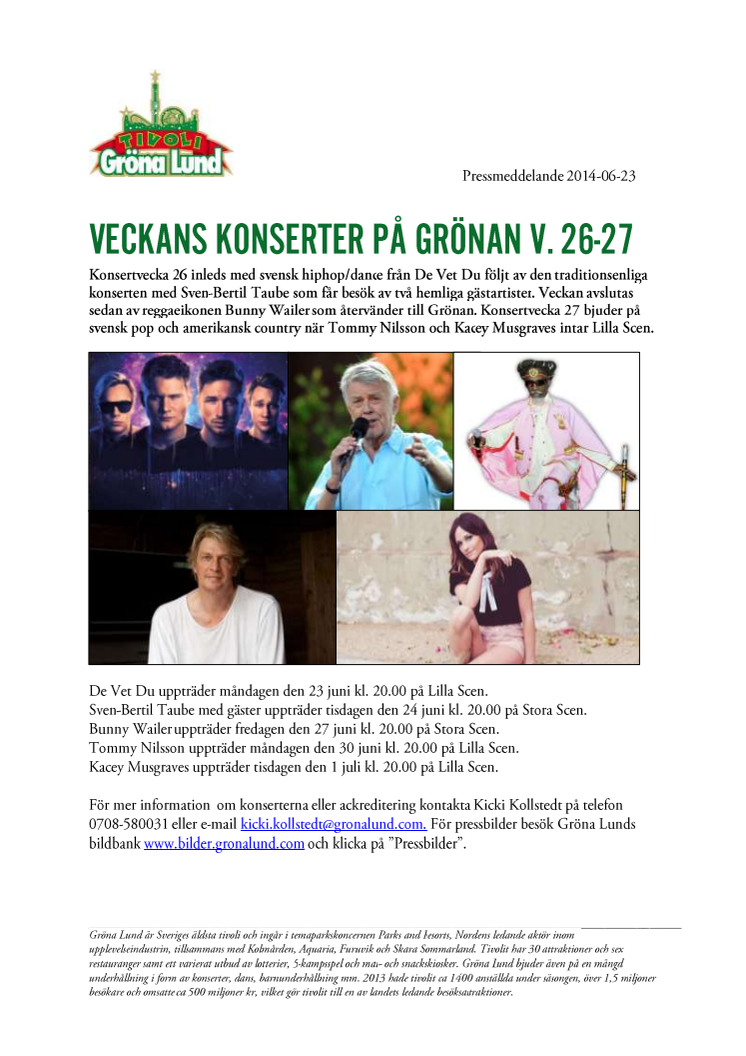 TIVOLI Gröna Lund

Pressmeddelande 2014-06-23

VECKANS KONSERTER PÅ GRÖNAN V. 26-27

Konsertvecka 26 inleds med svensk hiphop/dance från De Vet Du följt av den traditionsenliga konserten med Sven-Bertil Taube som får besök av två hemliga gästartister. Veckan avslutas sedan av reggaeikonen Bunny Wailer som återvänder till Grönan. Konsertvecka 27 bjuder på svensk pop och amerikansk country när Tommy Nilsson och Kacey Musgraves intar Lilla Scen.

De Vet Du uppträder måndagen den 23 juni kl. 20.00 på Lilla Scen.
Sven-Bertil Taube med gäster uppträder tisdagen den 24 juni kl. 20.00 på Stora Scen.
Bunny Wailer uppträder fredagen den 27 juni kl. 20.00 på Stora Scen.
Tommy Nilsson uppträder måndagen den 30 juni kl. 20.00 på Lilla Scen.
Kacey Musgraves uppträder tisdagen den 1 juli kl. 20.00 på Lilla Scen.

För mer information om konserterna eller ackreditering kontakta Kicki Kollstedt på telefon 0708-580031 eller e-mail kicki.kollstedt@gronalund.com. För pressbilder besök Gröna Lunds bildbank www.bilder.gronalund.com och klicka på "Pressbilder".

Gröna Lund är Sveriges äldsta tivoli och ingår i temaparkskoncernen Parks and Resorts, Nordens ledande aktör inom upplevelseindustrin, tillsammans med Kolmården, Aquaria, Furuvik och Skara Sommarland. Tivolit har 30 attraktioner och sex restauranger samt ett varierat utbud av lotterier, 5-kampsspel och mat- och snackskiosker. Gröna Lund bjuder även på en mängd underhållning i form av konserter, dans, barnunderhållning mm. 2013 hade tivolit ca 1400 anställda under säsongen, över 1,5 miljoner besökare och omsatte ca 500 miljoner kr, vilket gör tivolit till en av landets ledande besöksattraktioner.